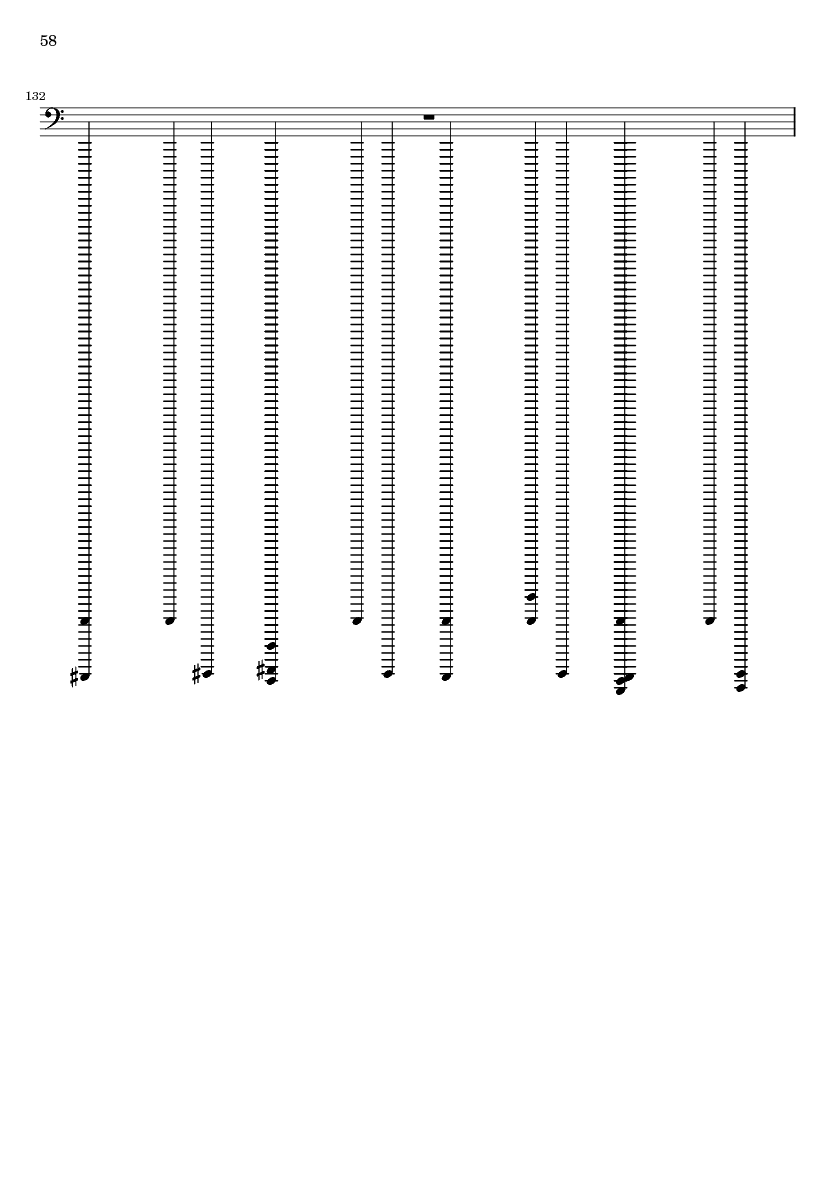 58

132